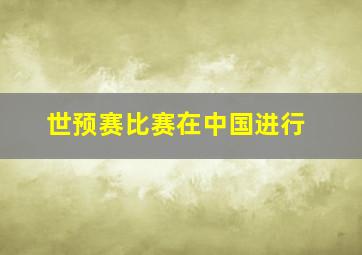 世预赛比赛在中国进行